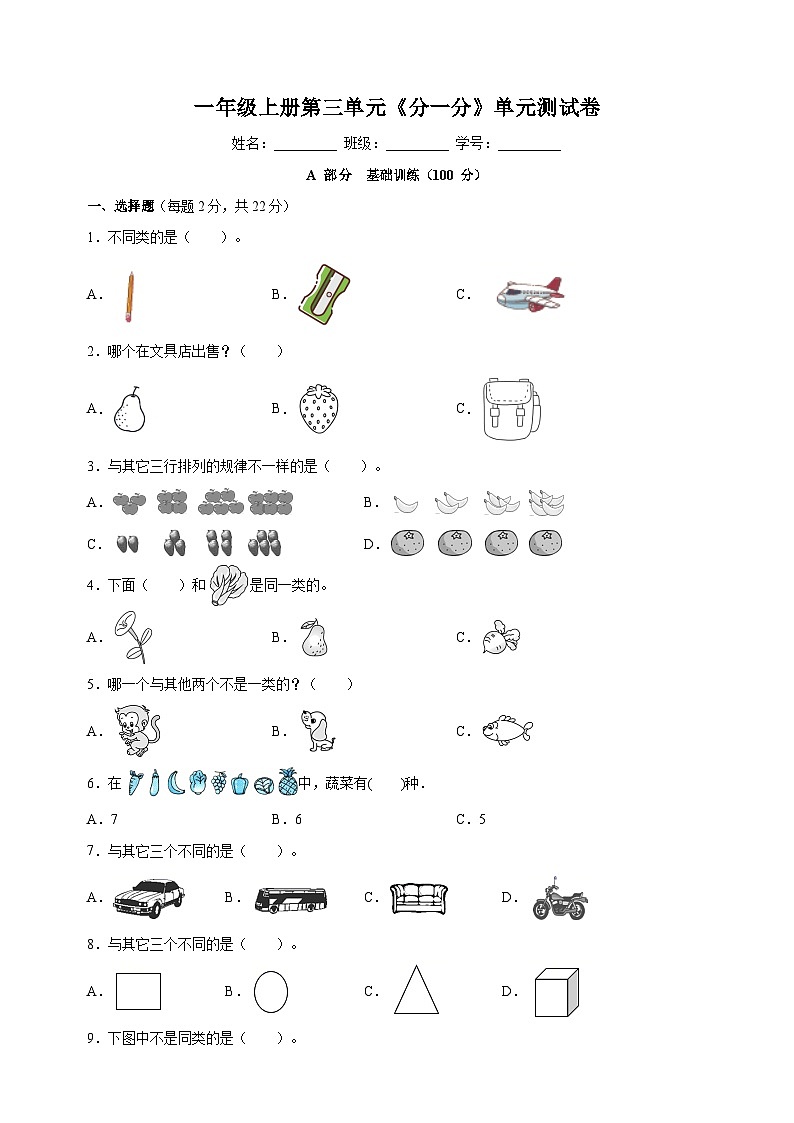 一年级上册第三单元《分一分》单元测试卷

姓名：________ 班级：________ 学号：________

A 部分 基础训练（100 分）

一、选择题（每题 2 分，共 22 分）

1．不同类的是（　　）。

A．　　B．　　C．

2．哪个在文具店出售？（　　）

A．　　B．　　C．

3．与其它三行排列的规律不一样的是（　　）。

A．　　B．

C．　　D．

4．下面（　　）和　　是同一类的。

A．　　B．　　C．

5．哪一个与其他两个不是一类的？（　　）

A．　　B．　　C．

6．在　　中，蔬菜有(　　)种．

A．7　　B．6　　C．5

7．与其它三个不同的是（　　）。

A．　　B．　　C．　　D．

8．与其它三个不同的是（　　）。

A．　　B．　　C．　　D．

9．下图中不是同类的是（　　）。